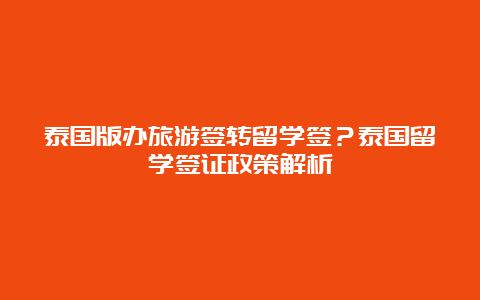 泰国版办旅游签转留学签？泰国留学签证政策解析